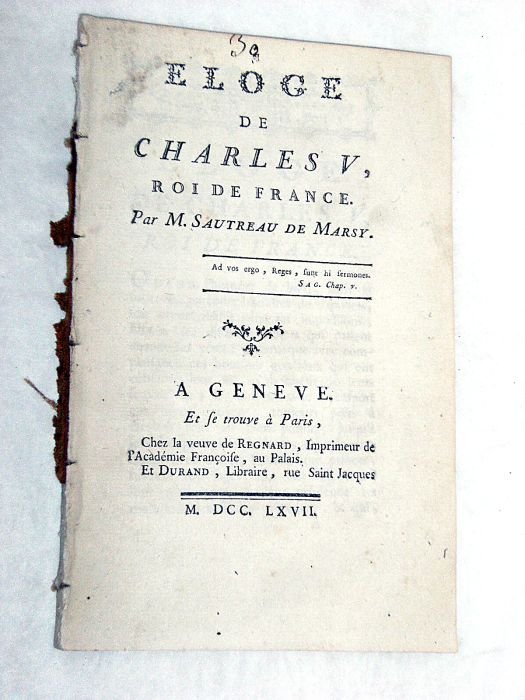 39

ELOGE
DE
CHARLES V,
ROI DE FRANCE.
Par M. SAUTREAU DE MARSY.

Ad vos ergo, Reges, sunt hi sermones.
SAG. Chap. v.

A GENEVE.
Et se trouve à Paris,
Chez la veuve de REGNARD, Imprimeur de l'Académie Françoise, au Palais.
Et DURAND, Libraire, rue Saint Jacques

M. DCC. LXVII.